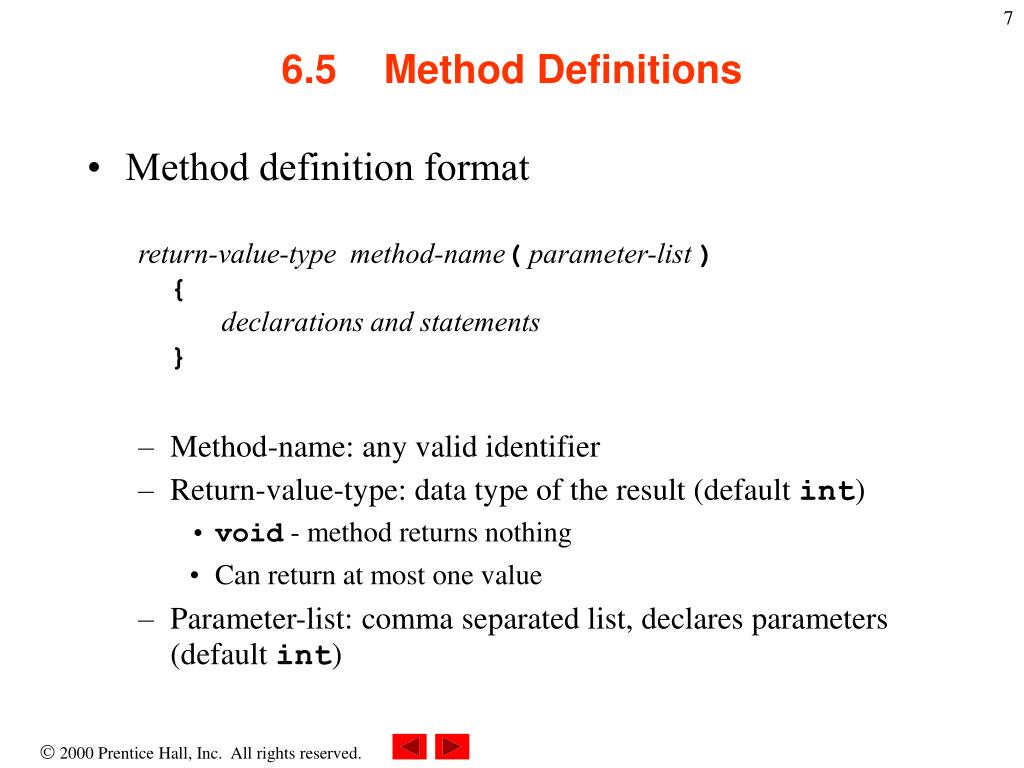 7

6.5 Method Definitions

• Method definition format

return-value-type method-name ( parameter-list )
{
declarations and statements
}

– Method-name: any valid identifier
– Return-value-type: data type of the result (default int)
• void - method returns nothing
• Can return at most one value
– Parameter-list: comma separated list, declares parameters (default int)

© 2000 Prentice Hall, Inc. All rights reserved.